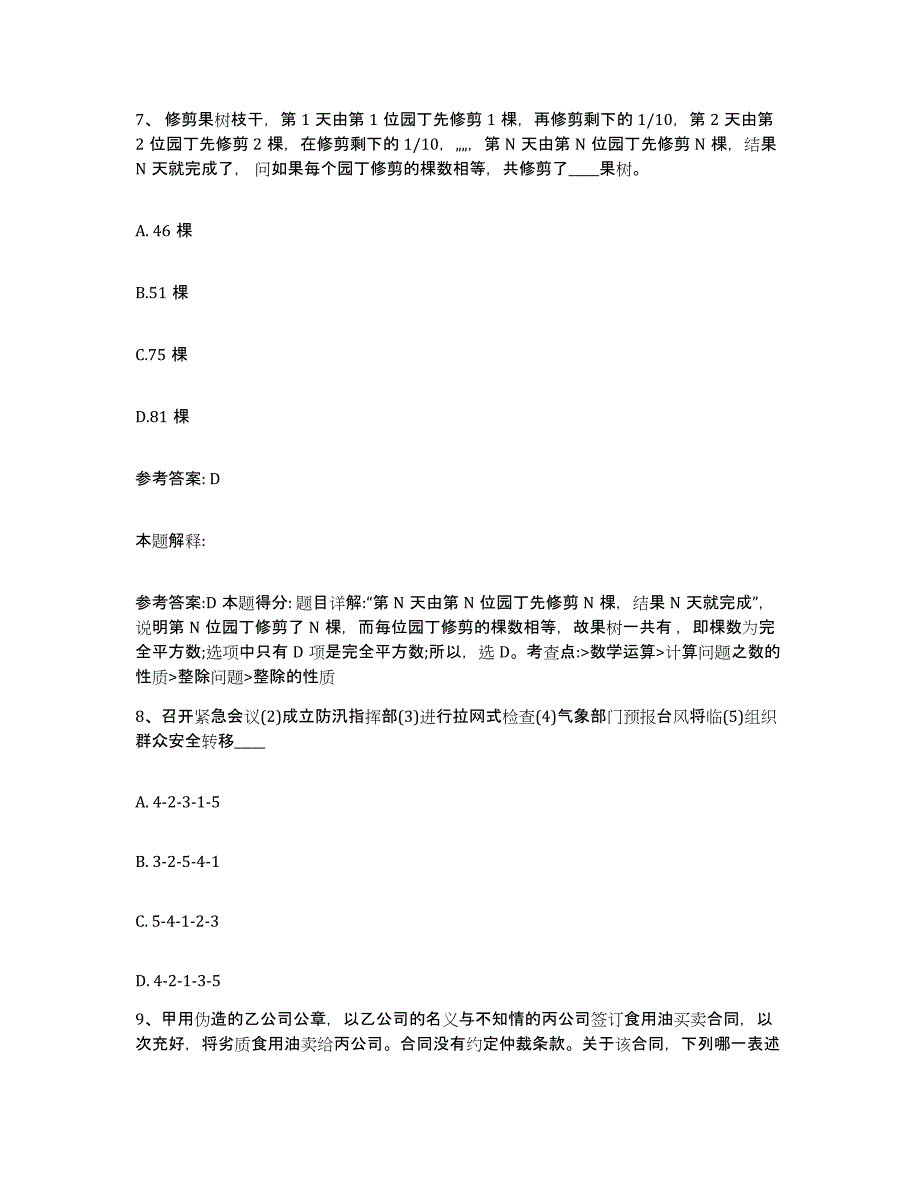 7、修剪果树枝干，第 1 天由第 1 位园丁先修剪 1 棵，再修剪剩下的 1/10，第 2 天由第 2 位园丁先修剪 2 棵，在修剪剩下的 1/10，„„，第 N 天由第 N 位园丁先修剪 N 棵，结果 N 天就完成了，问如果每个园丁修剪的棵数相等，共修剪了____果树。

A. 46 棵

B.51 棵

C.75 棵

D.81 棵

参考答案: D

本题解释:

参考答案:D 本题得分: 题目详解:“第 N 天由第 N 位园丁先修剪 N 棵，结果 N 天就完成”，说明第 N 位园丁修剪了 N 棵，而每位园丁修剪的棵数相等，故果树一共有，即棵数为完全平方数;选项中只有 D 项是完全平方数;所以，选 D。考查点:>数学运算>计算问题之数的性质>整除问题>整除的性质

8、召开紧急会议(2)成立防汛指挥部(3)进行拉网式检查(4)气象部门预报台风将临(5)组织群众安全转移____

A. 4-2-3-1-5

B. 3-2-5-4-1

C. 5-4-1-2-3

D. 4-2-1-3-5

9、甲用伪造的乙公司公章，以乙公司的名义与不知情的丙公司签订食用油买卖合同，以次充好，将劣质食用油卖给丙公司。合同没有约定仲裁条款。关于该合同，下列哪一表述